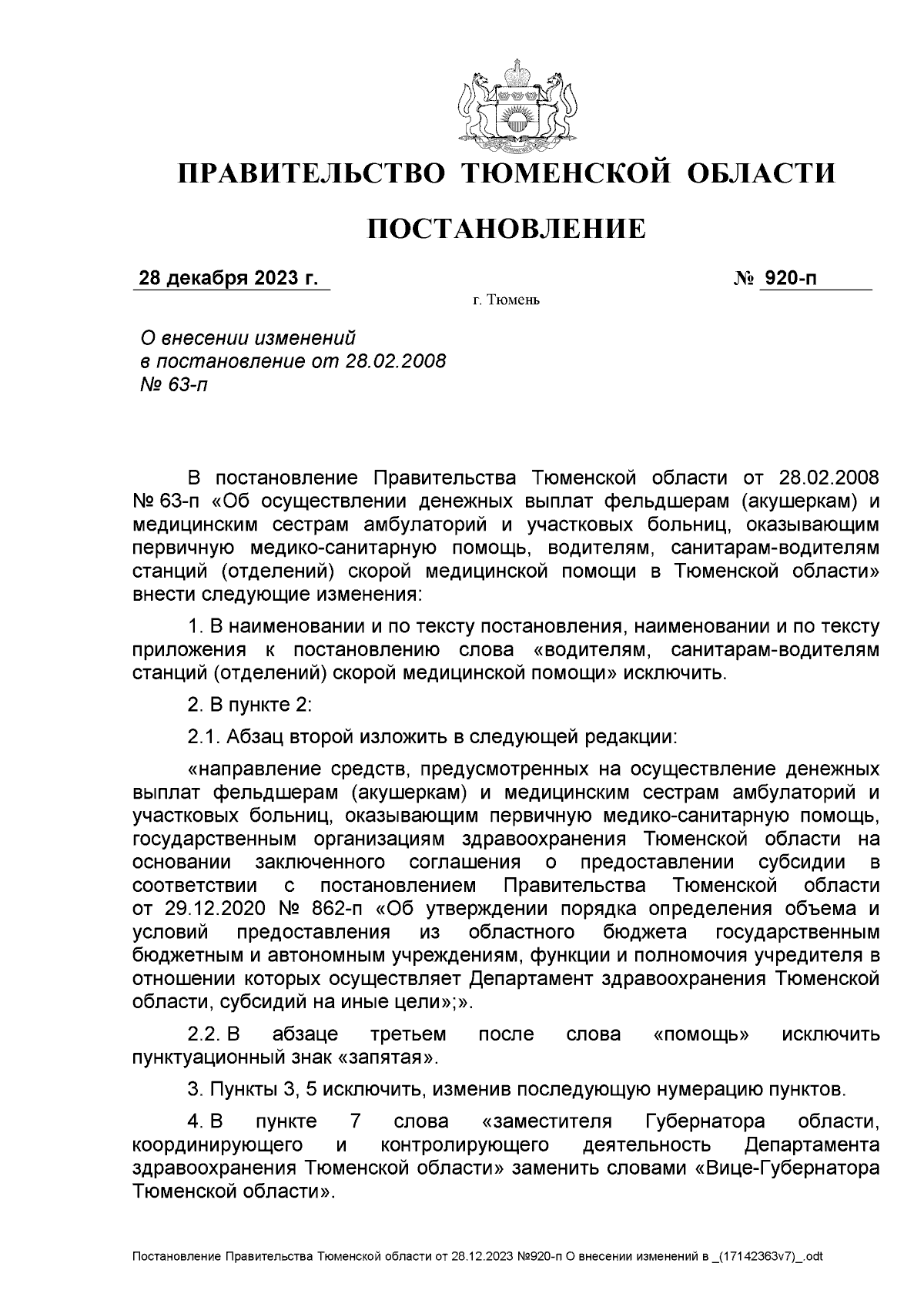 ПРАВИТЕЛЬСТВО ТЮМЕНСКОЙ ОБЛАСТИ

ПОСТАНОВЛЕНИЕ

28 декабря 2023 г.

№ 920-п

г. Тюмень

О внесении изменений в постановление от 28.02.2008 № 63-п

В постановление Правительства Тюменской области от 28.02.2008 № 63-п «Об осуществлении денежных выплат фельдшерам (акушеркам) и медицинским сестрам амбулаторий и участковых больниц, оказывающим первичную медико-санитарную помощь, водителям, санитарам-водителям станций (отделений) скорой медицинской помощи в Тюменской области» внести следующие изменения:

1. В наименовании и по тексту постановления, наименовании и по тексту приложения к постановлению слова «водителям, санитарам-водителям станций (отделений) скорой медицинской помощи» исключить.

2. В пункте 2:

2.1. Абзац второй изложить в следующей редакции:

«направление средств, предусмотренных на осуществление денежных выплат фельдшерам (акушеркам) и медицинским сестрам амбулаторий и участковых больниц, оказывающим первичную медико-санитарную помощь, государственным организациям здравоохранения Тюменской области на основании заключенного соглашения о предоставлении субсидии в соответствии с постановлением Правительства Тюменской области от 29.12.2020 № 862-п «Об утверждении порядка определения объема и условий предоставления из областного бюджета государственным бюджетным и автономным учреждениям, функции и полномочия учредителя в отношении которых осуществляет Департамент здравоохранения Тюменской области, субсидий на иные цели»;».

2.2. В абзаце третьем после слова «помощь» исключить пунктуационный знак «запятая».

3. Пункты 3, 5 исключить, изменив последующую нумерацию пунктов.

4. В пункте 7 слова «заместителя Губернатора области, координирующего и контролирующего деятельность Департамента здравоохранения Тюменской области» заменить словами «Вице-Губернатора Тюменской области».

Постановление Правительства Тюменской области от 28.12.2023 №920-п О внесении изменений в _(17142363v7)_.odt